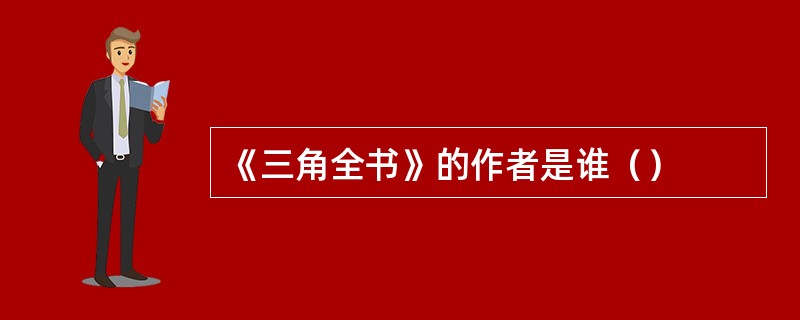 《三角全书》的作者是谁（）